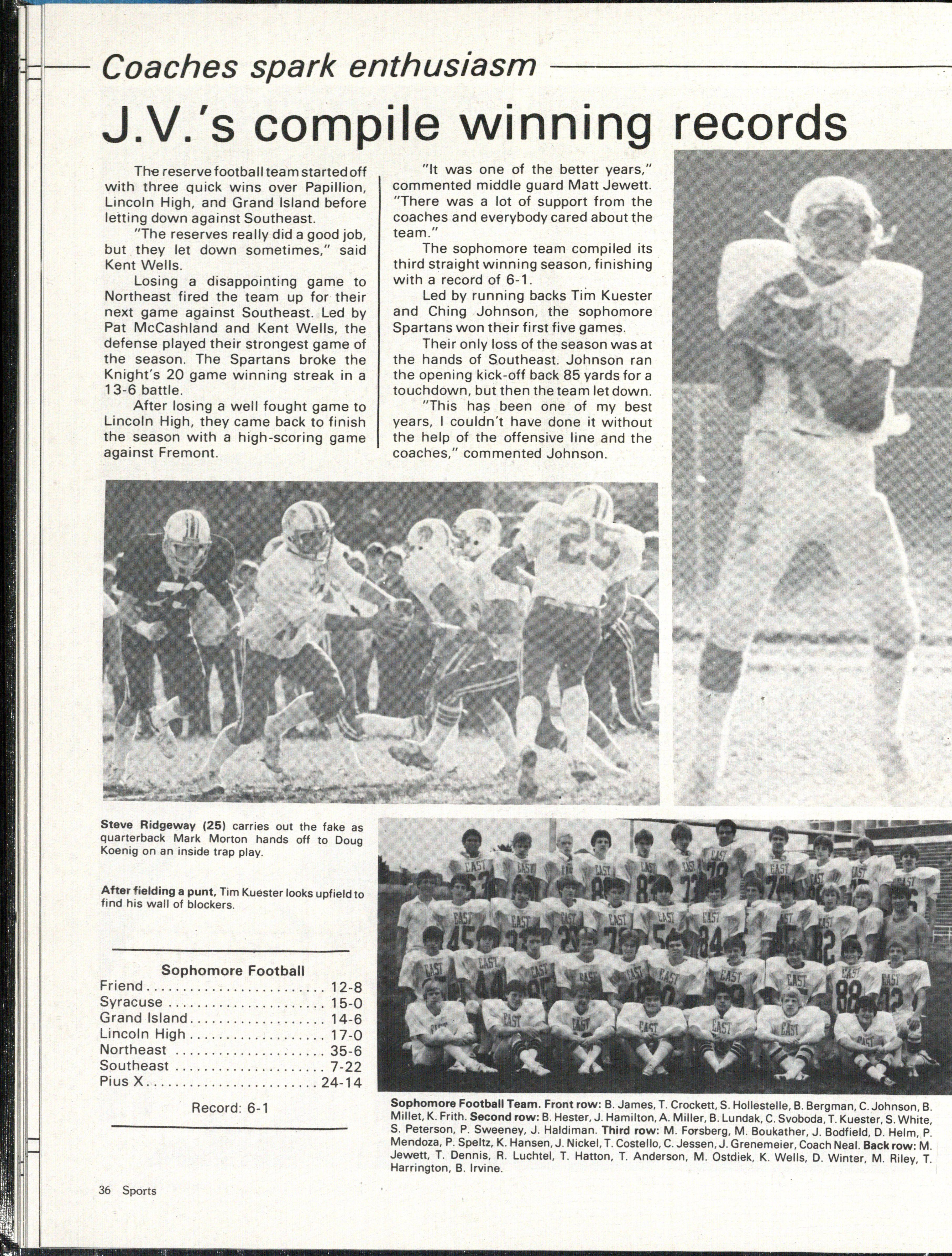 Coaches spark enthusiasm

J.V.'s compile winning records

The reserve football team started off with three quick wins over Papillion, Lincoln High, and Grand Island before letting down against Southeast.

"The reserves really did a good job, but they let down sometimes," said Kent Wells.

Losing a disappointing game to Northeast fired the team up for their next game against Southeast. Led by Pat McCashland and Kent Wells, the defense played their strongest game of the season. The Spartans broke the Knight's 20 game winning streak in a 13-6 battle.

After losing a well fought game to Lincoln High, they came back to finish the season with a high-scoring game against Fremont.

"It was one of the better years," commented middle guard Matt Jewett. "There was a lot of support from the coaches and everybody cared about the team."

The sophomore team compiled its third straight winning season, finishing with a record of 6-1.

Led by running backs Tim Kuester and Ching Johnson, the sophomore Spartans won their first five games.

Their only loss of the season was at the hands of Southeast. Johnson ran the opening kick-off back 85 yards for a touchdown, but then the team let down.

"This has been one of my best years, I couldn't have done it without the help of the offensive line and the coaches," commented Johnson.

Steve Ridgeway (25) carries out the fake as quarterback Mark Morton hands off to Doug Koenig on an inside trap play.

After fielding a punt, Tim Kuester looks upfield to find his wall of blockers.

Sophomore Football
Friend 12-8
Syracuse 15-0
Grand Island 14-6
Lincoln High 17-0
Northeast 35-6
Southeast 7-22
Pius X 24-14

Record: 6-1

Sophomore Football Team. Front row: B. James, T. Crockett, S. Hollestelle, B. Bergman, C. Johnson, B. Millet, K. Frith. Second row: B. Hester, J. Hamilton, A. Miller, B. Lundak, C. Svoboda, T. Kuester, S. White, S. Peterson, P. Sweeney, J. Haldiman. Third row: M. Forsberg, M. Boukather, J. Bodfield, D. Helm, P. Mendoza, P. Speltz, K. Hansen, J. Nickel, T. Costello, C. Jessen, J. Grenemeier, Coach Neal. Back row: M. Jewett, T. Dennis, R. Luchtel, T. Hatton, T. Anderson, M. Ostdiek, K. Wells, D. Winter, M. Riley, T. Harrington, B. Irvine.

36 Sports